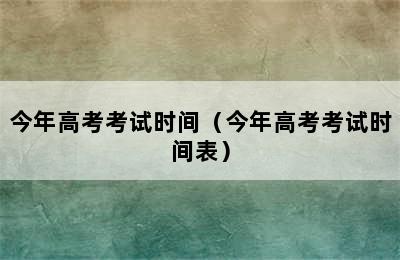 今年高考考试时间（今年高考考试时间表）